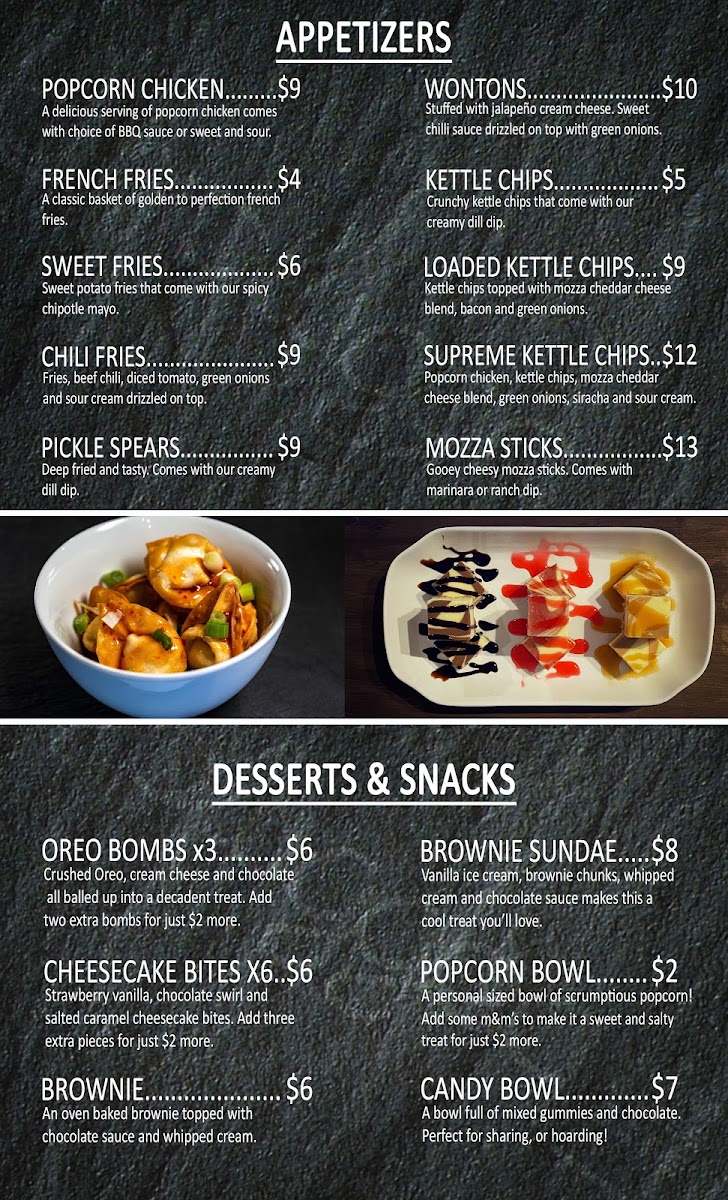 APPETIZERS

POPCORN CHICKEN $9
A delicious serving of popcorn chicken comes with choice of BBQ sauce or sweet and sour.

FRENCH FRIES $4
A classic basket of golden to perfection french fries.

SWEET FRIES $6
Sweet potato fries that come with our spicy chipotle mayo.

CHILI FRIES $9
Fries, beef chili, diced tomato, green onions and sour cream drizzled on top.

PICKLE SPEARS $9
Deep fried and tasty. Comes with our creamy dill dip.

WONTONS $10
Stuffed with jalapeño cream cheese. Sweet chilli sauce drizzled on top with green onions.

KETTLE CHIPS $5
Crunchy kettle chips that come with our creamy dill dip.

LOADED KETTLE CHIPS $9
Kettle chips topped with mozza cheddar cheese blend, bacon and green onions.

SUPREME KETTLE CHIPS $12
Popcorn chicken, kettle chips, mozza cheddar cheese blend, green onions, siracha and sour cream.

MOZZA STICKS $13
Gooey cheesy mozza sticks. Comes with marinara or ranch dip.

DESSERTS & SNACKS

OREO BOMBS x3 $6
Crushed Oreo, cream cheese and chocolate all balled up into a decadent treat. Add two extra bombs for just $2 more.

CHEESECAKE BITES X6 $6
Strawberry vanilla, chocolate swirl and salted caramel cheesecake bites. Add three extra pieces for just $2 more.

BROWNIE $6
An oven baked brownie topped with chocolate sauce and whipped cream.

BROWNIE SUNDAE $8
Vanilla ice cream, brownie chunks, whipped cream and chocolate sauce makes this a cool treat you'll love.

POPCORN BOWL $2
A personal sized bowl of scrumptious popcorn! Add some m&m's to make it a sweet and salty treat for just $2 more.

CANDY BOWL $7
A bowl full of mixed gummies and chocolate. Perfect for sharing, or hoarding!